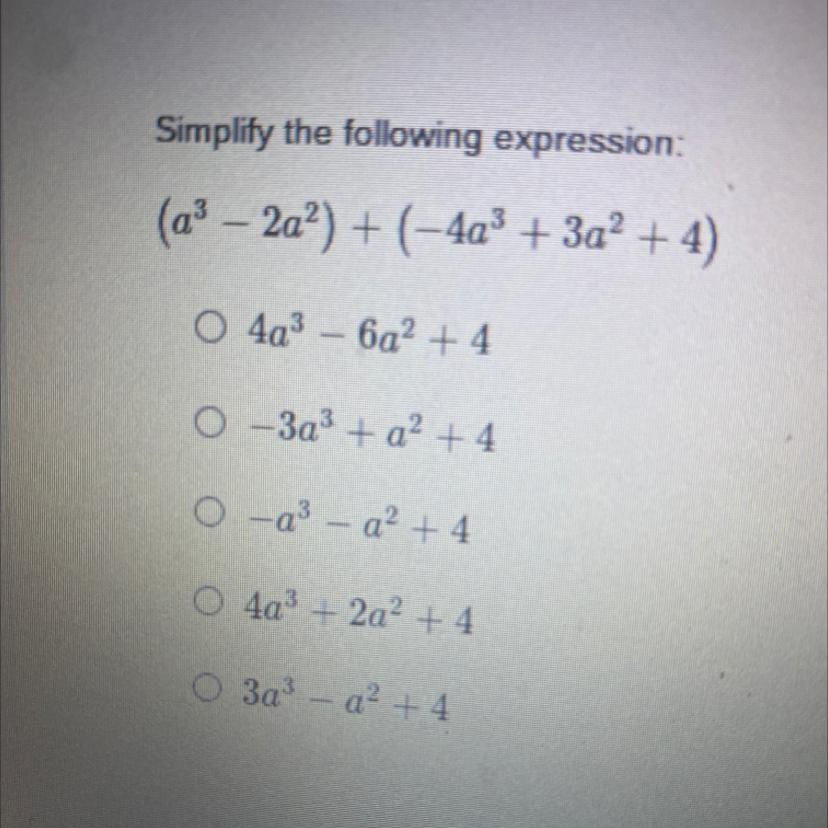 Simplify the following expression:

$(a^3 - 2a^2) + (-4a^3 + 3a^2 + 4)$

○ $4a^3 - 6a^2 + 4$

○ $-3a^3 + a^2 + 4$

○ $-a^3 - a^2 + 4$

○ $4a^3 + 2a^2 + 4$

○ $3a^3 - a^2 + 4$